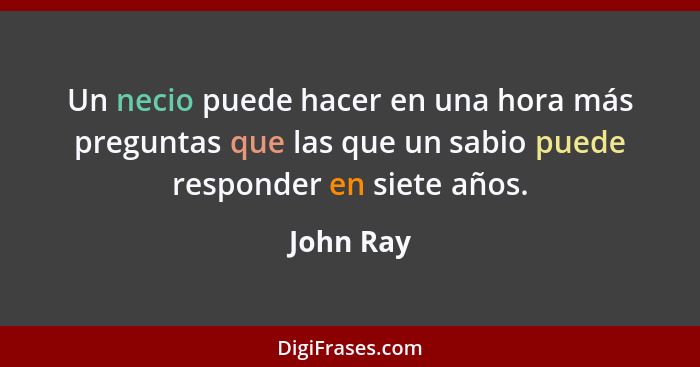 Un necio puede hacer en una hora más preguntas que las que un sabio puede responder en siete años.

John Ray

DigiFrases.com